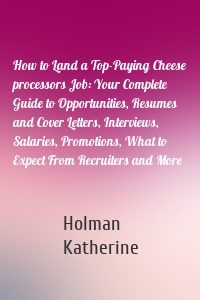 How to Land a Top-Paying Cheese processors Job: Your Complete Guide to Opportunities, Resumes and Cover Letters, Interviews, Salaries, Promotions, What to Expect From Recruiters and More

Holman Katherine